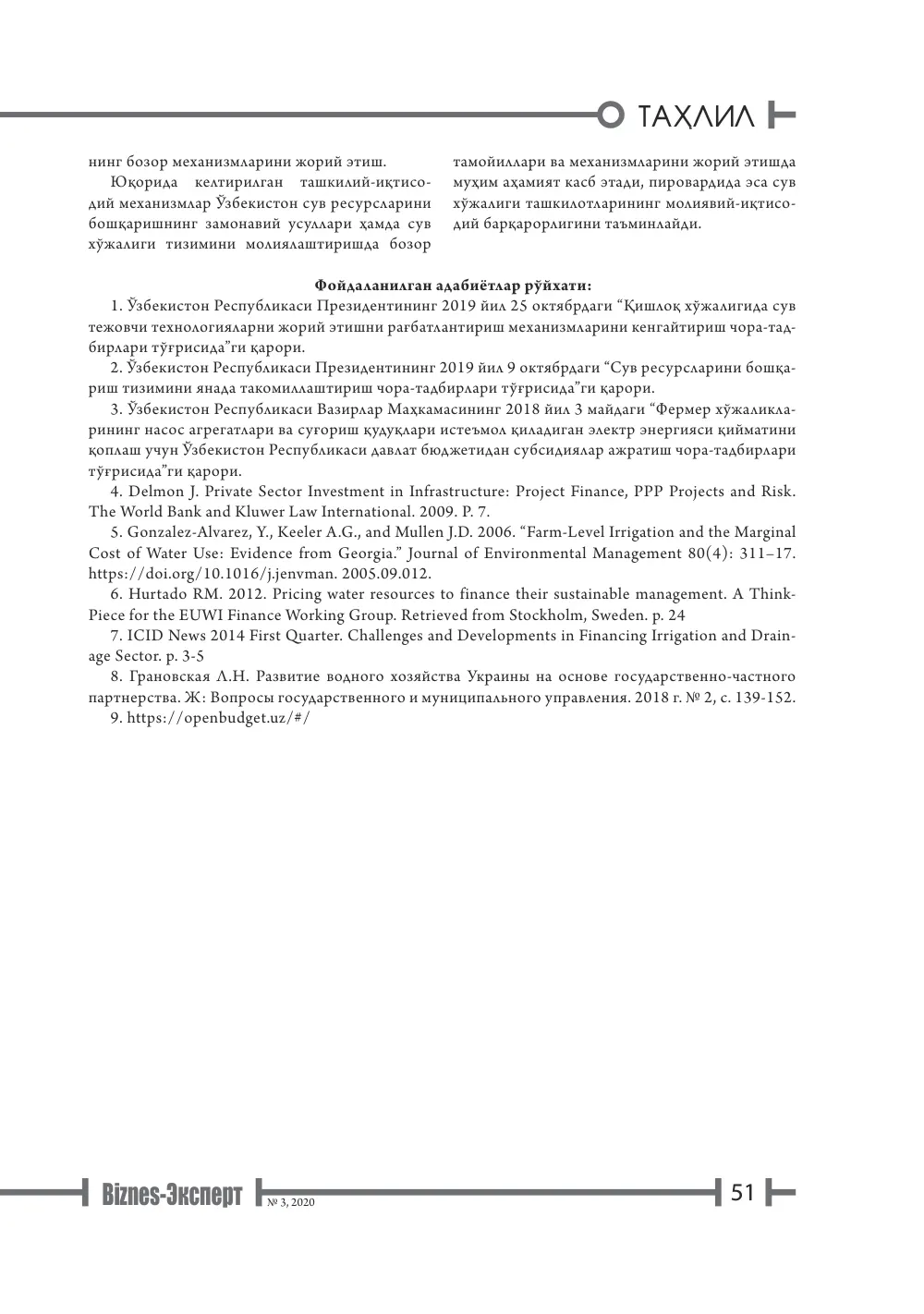 ТАҲЛИЛ

нинг бозор механизмларини жорий этиш.

Юқорида келтирилган ташкилий-иқтисодий механизмлар Ўзбекистон сув ресурсларини бошқаришнинг замонавий усуллари ҳамда сув хўжалиги тизимини молиялаштиришда бозор тамойиллари ва механизмларини жорий этишда муҳим аҳамият касб этади, пировардида эса сув хўжалиги ташкилотларининг молиявий-иқтисодий барқарорлигини таъминлайди.

Фойдаланилган адабиётлар рўйхати:

1. Ўзбекистон Республикаси Президентининг 2019 йил 25 октябрдаги "Қишлоқ хўжалигида сув тежовчи технологияларни жорий этишни рағбатлантириш механизмларини кенгайтириш чора-тадбирлари тўғрисида"ги қарори.

2. Ўзбекистон Республикаси Президентининг 2019 йил 9 октябрдаги "Сув ресурсларини бошқариш тизимини янада такомиллаштириш чора-тадбирлари тўғрисида"ги қарори.

3. Ўзбекистон Республикаси Вазирлар Маҳкамасининг 2018 йил 3 майдаги "Фермер хўжаликларининг насос агрегатлари ва суғориш қудуқлари истеъмол қиладиган электр энергияси қийматини қоплаш учун Ўзбекистон Республикаси давлат бюджетидан субсидиялар ажратиш чора-тадбирлари тўғрисида"ги қарори.

4. Delmon J. Private Sector Investment in Infrastructure: Project Finance, PPP Projects and Risk. The World Bank and Kluwer Law International. 2009. P. 7.

5. Gonzalez-Alvarez, Y., Keeler A.G., and Mullen J.D. 2006. "Farm-Level Irrigation and the Marginal Cost of Water Use: Evidence from Georgia." Journal of Environmental Management 80(4): 311–17. https://doi.org/10.1016/j.jenvman. 2005.09.012.

6. Hurtado RM. 2012. Pricing water resources to finance their sustainable management. A Think-Piece for the EUWI Finance Working Group. Retrieved from Stockholm, Sweden. p. 24

7. ICID News 2014 First Quarter. Challenges and Developments in Financing Irrigation and Drainage Sector. p. 3-5

8. Грановская Л.Н. Развитие водного хозяйства Украины на основе государственно-частного партнерства. Ж: Вопросы государственного и муниципального управления. 2018 г. № 2, с. 139-152.

9. https://openbudget.uz/#/

Biznes-Эксперт № 3, 2020 51